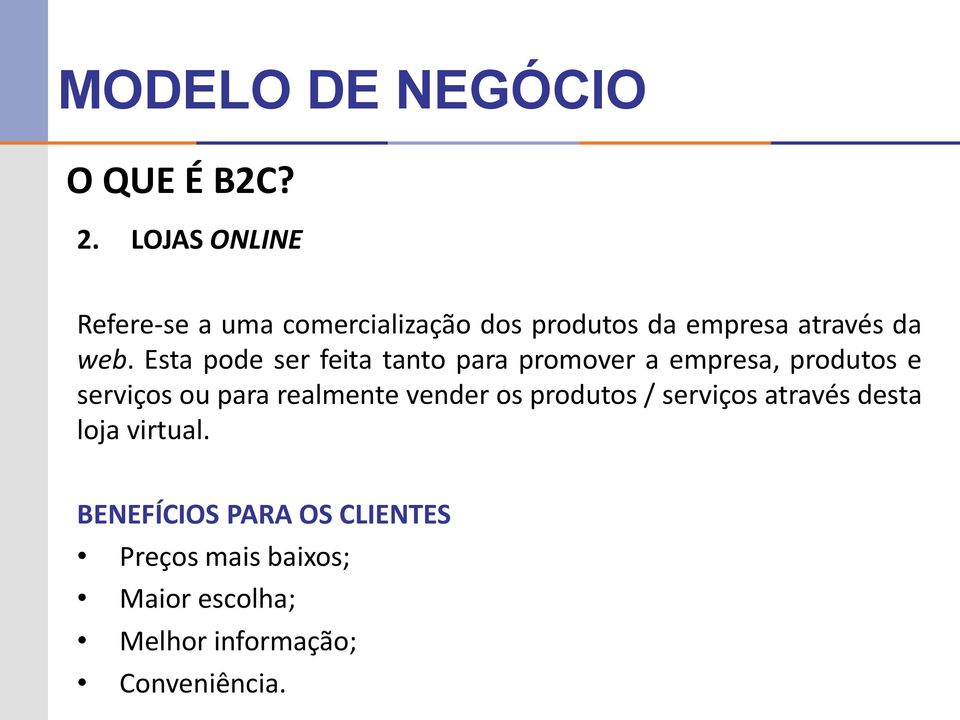 MODELO DE NEGÓCIO

O QUE É B2C?

2. LOJAS ONLINE

Refere-se a uma comercialização dos produtos da empresa através da web. Esta pode ser feita tanto para promover a empresa, produtos e serviços ou para realmente vender os produtos / serviços através desta loja virtual.

BENEFÍCIOS PARA OS CLIENTES

• Preços mais baixos;
• Maior escolha;
• Melhor informação;
• Conveniência.